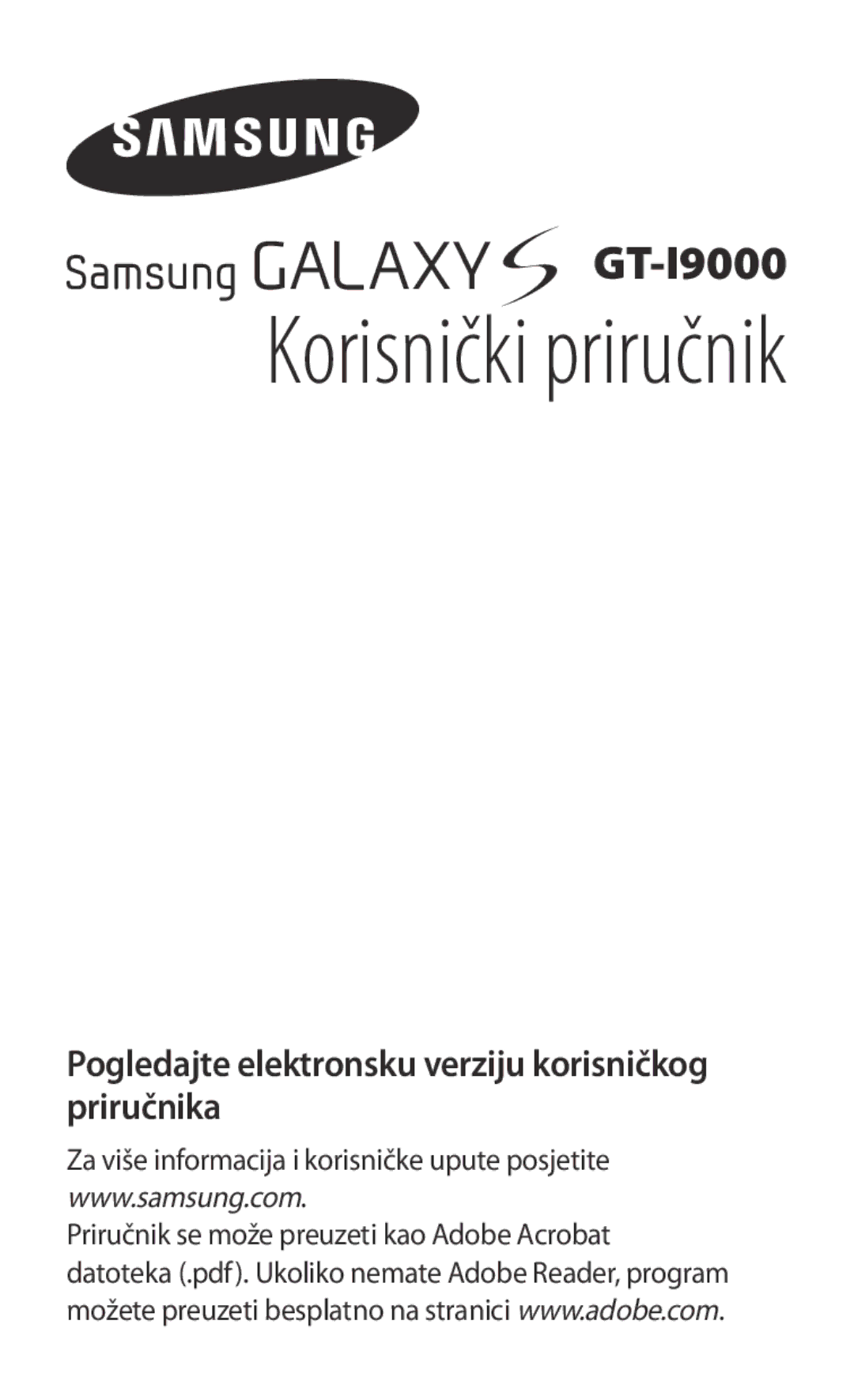 SAMSUNG

Samsung GALAXY S GT-I9000

Korisnički priručnik

Pogledajte elektronsku verziju korisničkog priručnika

Za više informacija i korisničke upute posjetite www.samsung.com.

Priručnik se može preuzeti kao Adobe Acrobat datoteka (.pdf). Ukoliko nemate Adobe Reader, program možete preuzeti besplatno na stranici www.adobe.com.